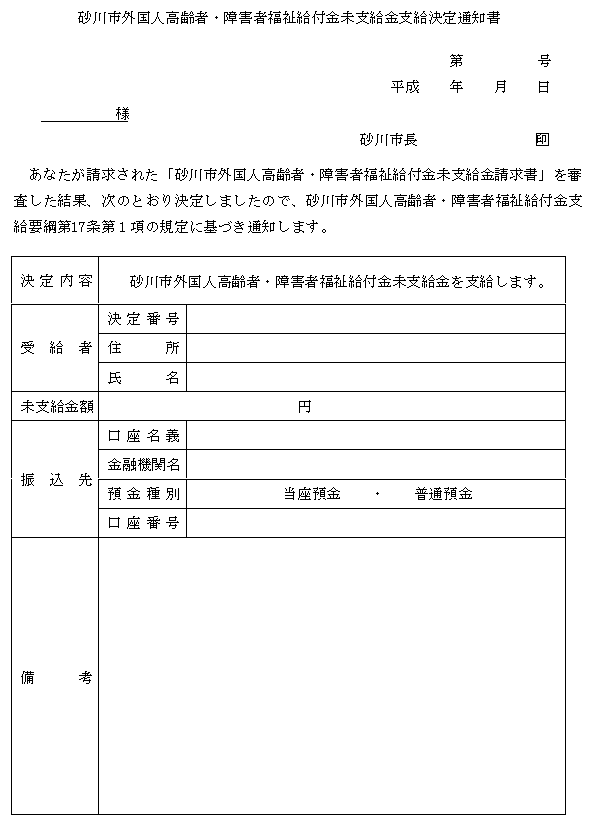 砂川市外国人高齢者・障害者福祉給付金未支給金支給決定通知書

第　　号
平成　年　月　日

様

砂川市長　　印

あなたが請求された「砂川市外国人高齢者・障害者福祉給付金未支給金請求書」を審査した結果、次のとおり決定しましたので、砂川市外国人高齢者・障害者福祉給付金支給要綱第17条第１項の規定に基づき通知します。

| 決定内容 | 砂川市外国人高齢者・障害者福祉給付金未支給金を支給します。 | |
|---|---|---|
| 受給者 | 決定番号 | |
| | 住所 | |
| | 氏名 | |
| 未支給金額 | 円 | |
| 振込先 | 口座名義 | |
| | 金融機関名 | |
| | 預金種別 | 当座預金　・　普通預金 |
| | 口座番号 | |
| 備考 | | |